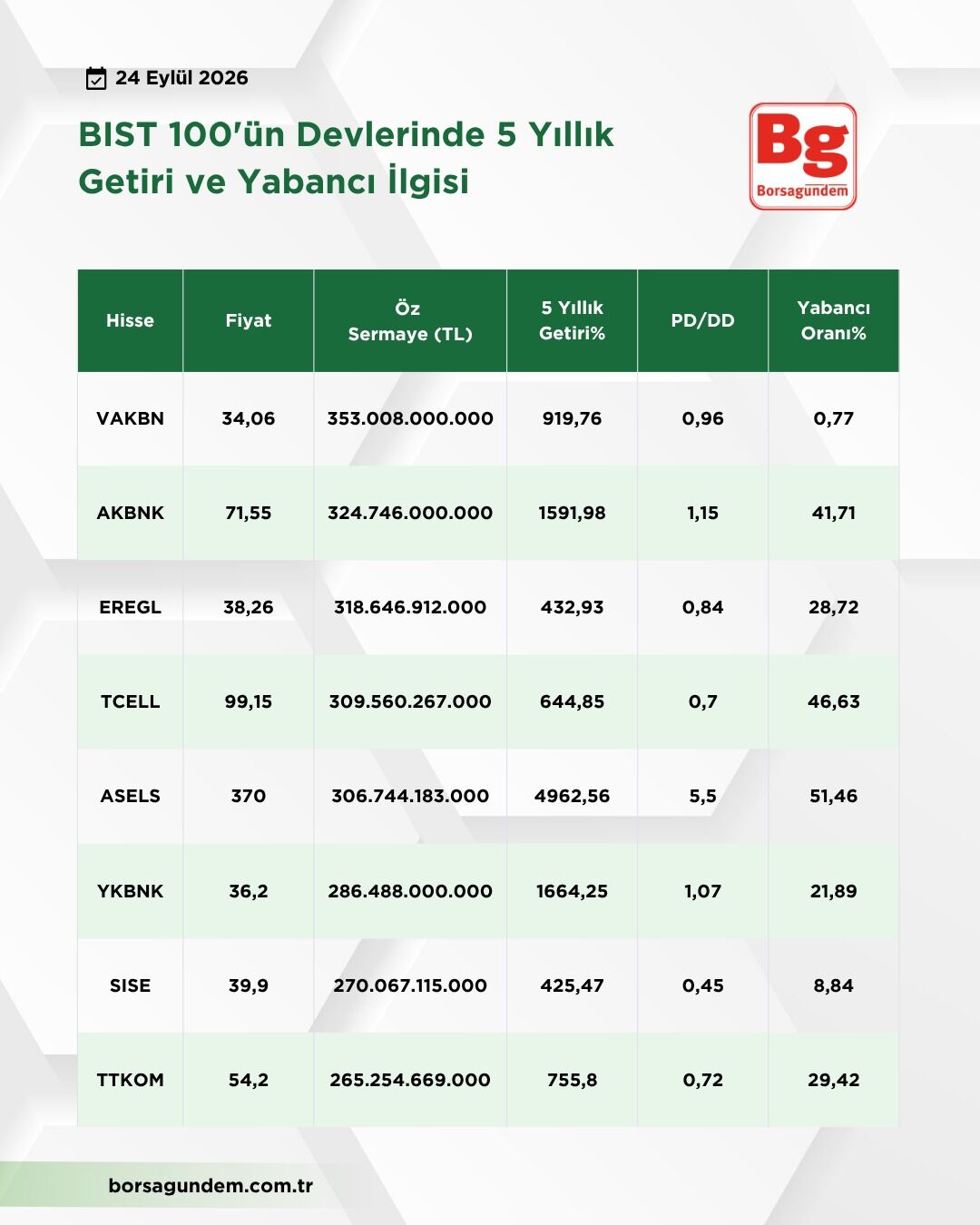 24 Eylül 2026

BIST 100'ün Devlerinde 5 Yıllık Getiri ve Yabancı İlgisi

Bg
Borsagündem

| Hisse | Fiyat | Öz Sermaye (TL) | 5 Yıllık Getiri% | PD/DD | Yabancı Oranı% |
|---|---|---|---|---|---|
| VAKBN | 34,06 | 353.008.000.000 | 919,76 | 0,96 | 0,77 |
| AKBNK | 71,55 | 324.746.000.000 | 1591,98 | 1,15 | 41,71 |
| EREGL | 38,26 | 318.646.912.000 | 432,93 | 0,84 | 28,72 |
| TCELL | 99,15 | 309.560.267.000 | 644,85 | 0,7 | 46,63 |
| ASELS | 370 | 306.744.183.000 | 4962,56 | 5,5 | 51,46 |
| YKBNK | 36,2 | 286.488.000.000 | 1664,25 | 1,07 | 21,89 |
| SISE | 39,9 | 270.067.115.000 | 425,47 | 0,45 | 8,84 |
| TTKOM | 54,2 | 265.254.669.000 | 755,8 | 0,72 | 29,42 |

borsagundem.com.tr